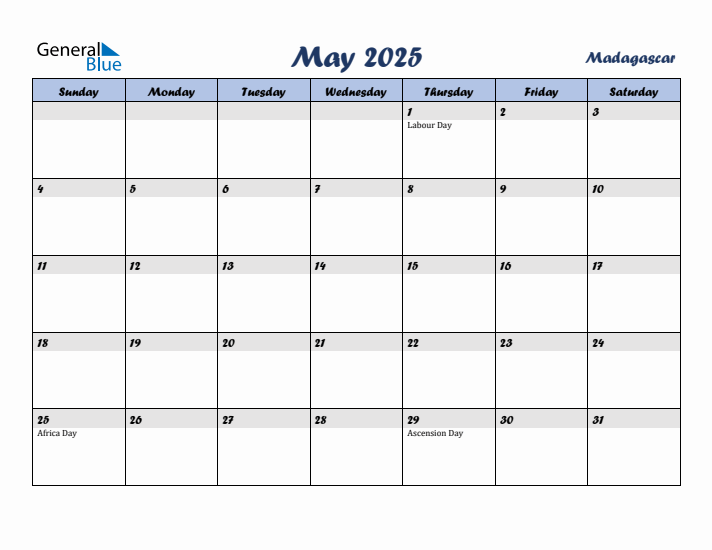 General Blue

May 2025

Madagascar

| Sunday | Monday | Tuesday | Wednesday | Thursday | Friday | Saturday |
|---|---|---|---|---|---|---|
| | | | | 1 Labour Day | 2 | 3 |
| 4 | 5 | 6 | 7 | 8 | 9 | 10 |
| 11 | 12 | 13 | 14 | 15 | 16 | 17 |
| 18 | 19 | 20 | 21 | 22 | 23 | 24 |
| 25 Africa Day | 26 | 27 | 28 | 29 Ascension Day | 30 | 31 |